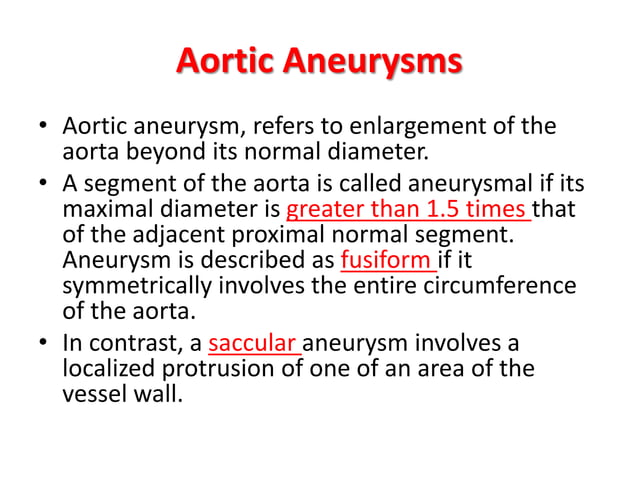 Aortic Aneurysms

• Aortic aneurysm, refers to enlargement of the aorta beyond its normal diameter.

• A segment of the aorta is called aneurysmal if its maximal diameter is greater than 1.5 times that of the adjacent proximal normal segment. Aneurysm is described as fusiform if it symmetrically involves the entire circumference of the aorta.

• In contrast, a saccular aneurysm involves a localized protrusion of one of an area of the vessel wall.